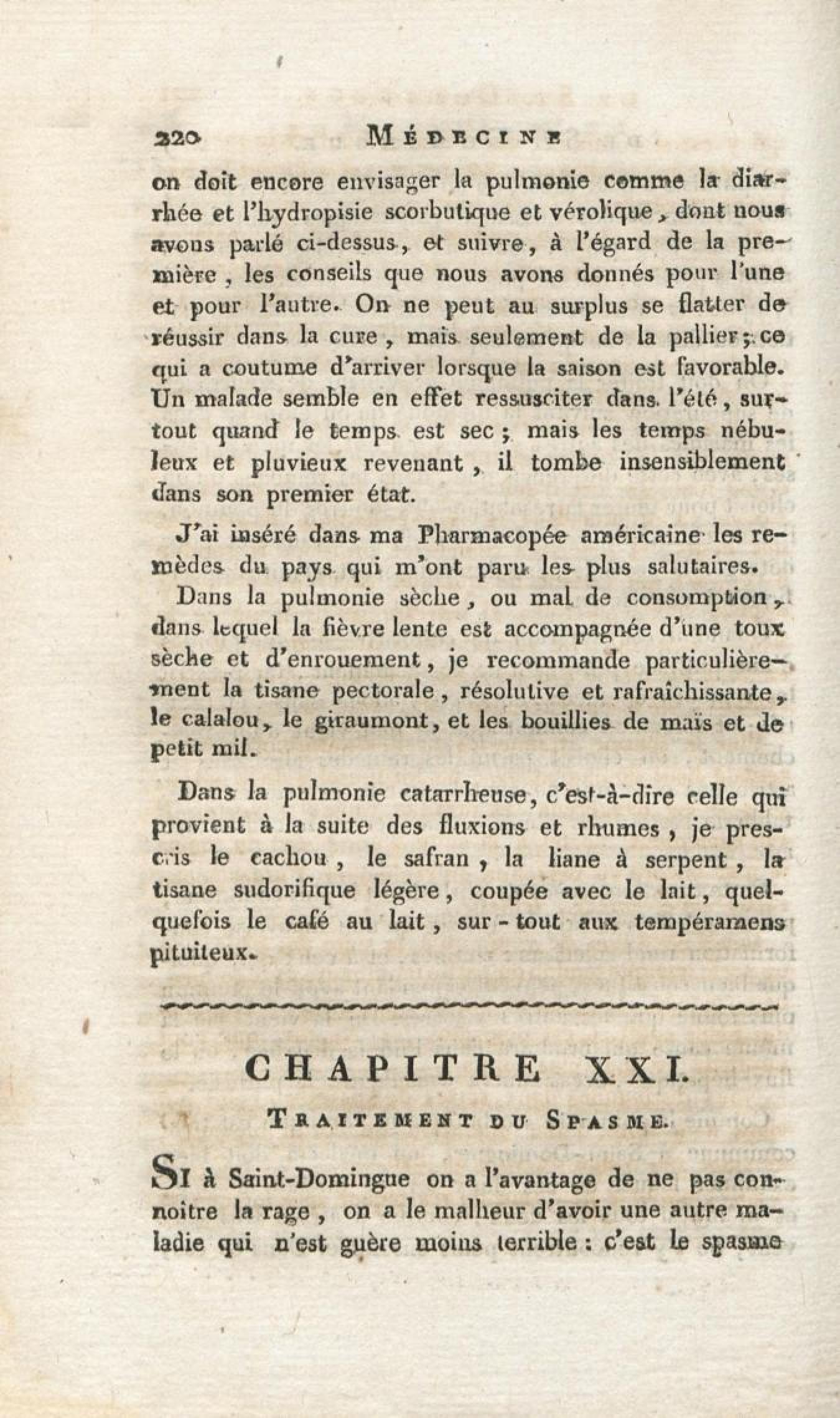 220 MÉDECINE

on doit encore envisager la pulmonie comme la diarrhée et l'hydropisie scorbutique et vérolique, dont nous avons parlé ci-dessus, et suivre, à l'égard de la première, les conseils que nous avons donnés pour l'une et pour l'autre. On ne peut au surplus se flatter de réussir dans la cure, mais seulement de la pallier; ce qui a coutume d'arriver lorsque la saison est favorable. Un malade semble en effet ressusciter dans l'été, surtout quand le temps est sec; mais les temps nébuleux et pluvieux revenant, il tombe insensiblement dans son premier état.

J'ai inséré dans ma Pharmacopée américaine les remèdes du pays qui m'ont paru les plus salutaires.

Dans la pulmonie sèche, ou mal de consomption, dans lequel la fièvre lente est accompagnée d'une toux sèche et d'enrouement, je recommande particulièrement la tisane pectorale, résolutive et rafraîchissante, le calalou, le giraumont, et les bouillies de maïs et de petit mil.

Dans la pulmonie catarrheuse, c'est-à-dire celle qui provient à la suite des fluxions et rhumes, je prescris le cachou, le safran, la liane à serpent, la tisane sudorifique légère, coupée avec le lait, quelquefois le café au lait, sur-tout aux tempéramens pituiteux.

CHAPITRE XXI.

TRAITEMENT DU SPASME.

SI à Saint-Domingue on a l'avantage de ne pas connoitre la rage, on a le malheur d'avoir une autre maladie qui n'est guère moins terrible: c'est le spasme